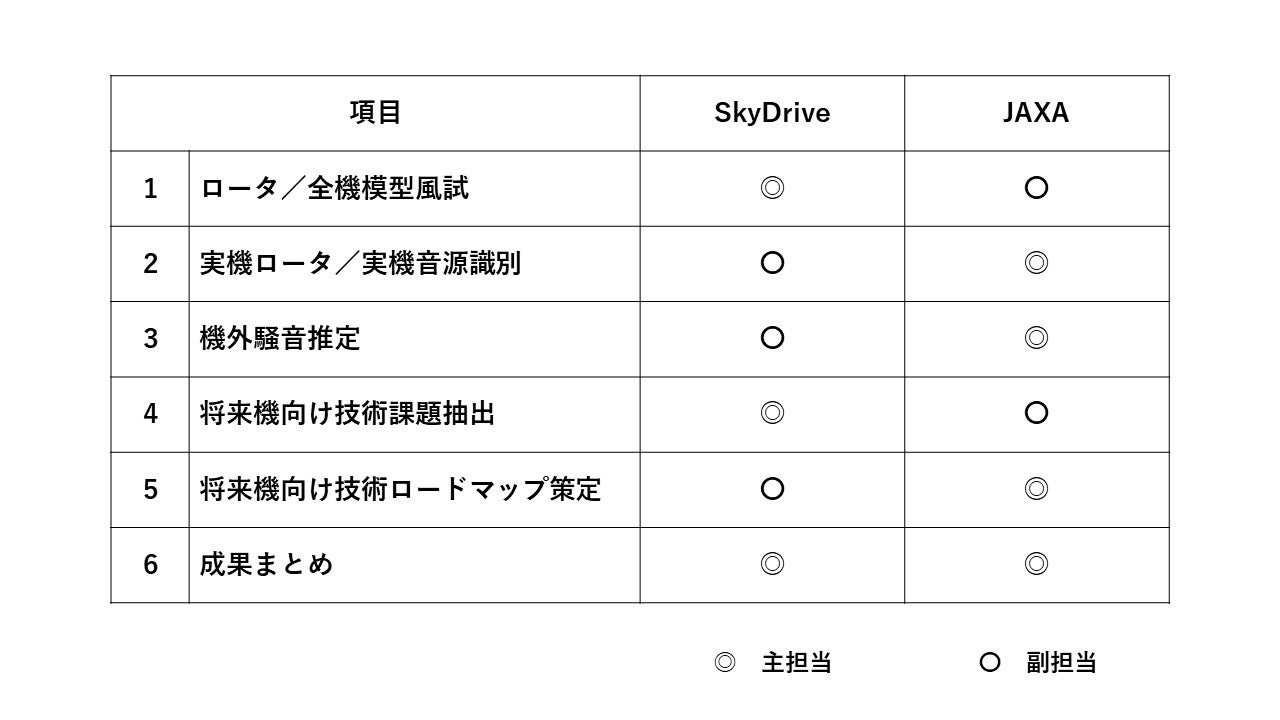 | 項目 |  | SkyDrive | JAXA |
|---|---|---|---|
| 1 | ロータ／全機模型風試 | ◎ | ○ |
| 2 | 実機ロータ／実機音源識別 | ○ | ◎ |
| 3 | 機外騒音推定 | ○ | ◎ |
| 4 | 将来機向け技術課題抽出 | ◎ | ○ |
| 5 | 将来機向け技術ロードマップ策定 | ○ | ◎ |
| 6 | 成果まとめ | ◎ | ◎ |

◎ 主担当 ○ 副担当